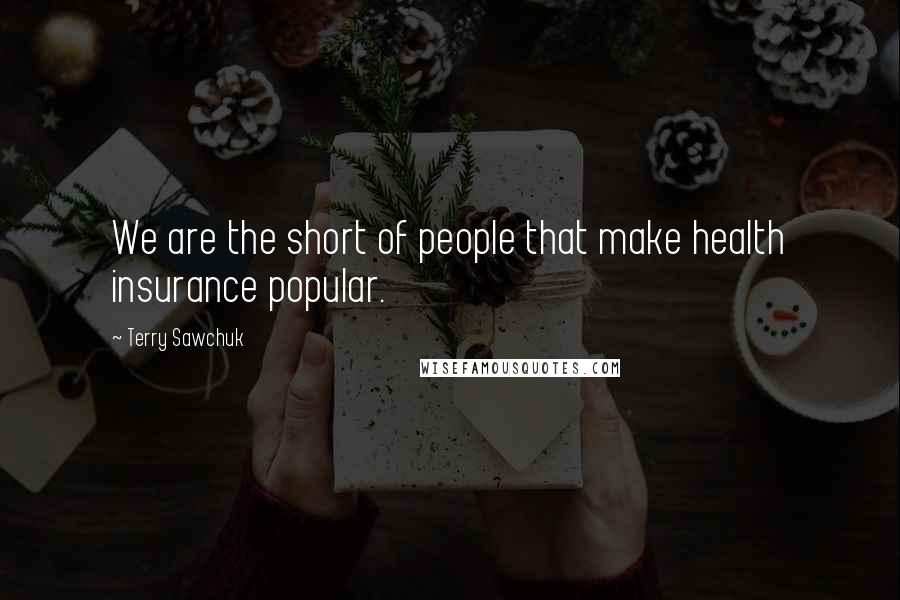 We are the short of people that make health insurance popular.

~ Terry Sawchuk

WISEFAMOUSQUOTES.COM